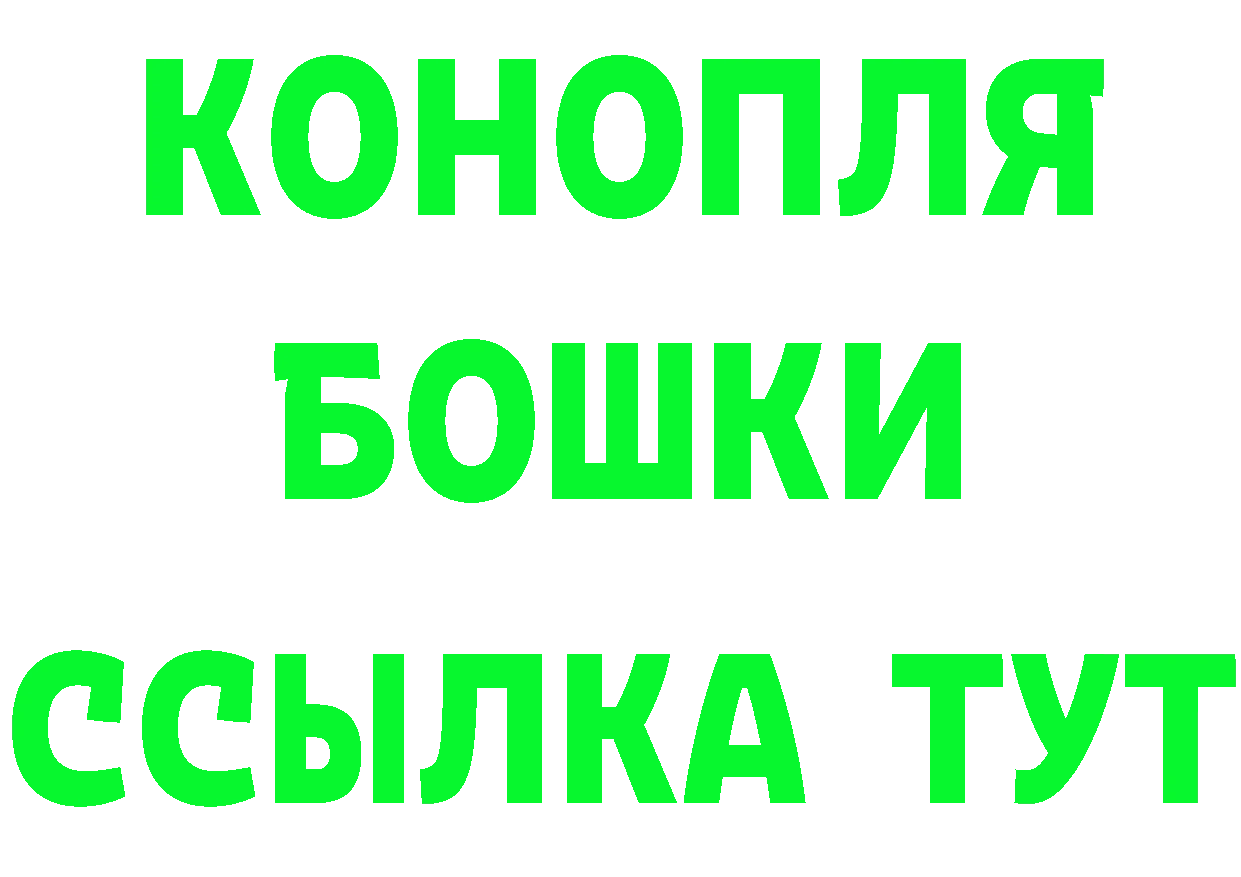 КОНОПЛЯ
БОШКИ
ССЫЛКА ТУТ